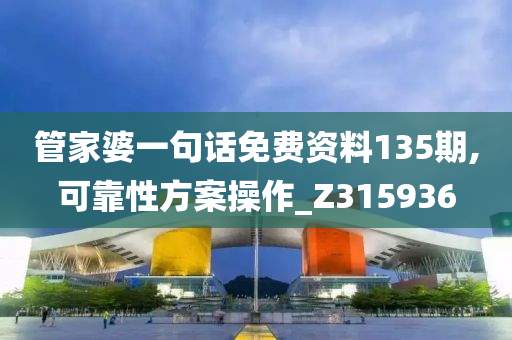 管家婆一句话免费资料135期,可靠性方案操作_Z315936